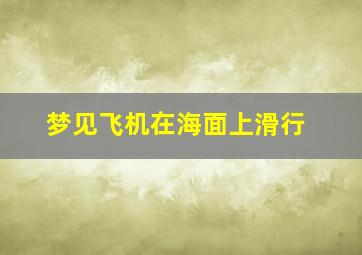 梦见飞机在海面上滑行